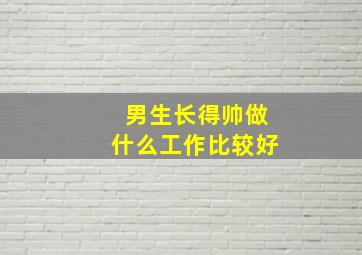 男生长得帅做
什么工作比较好